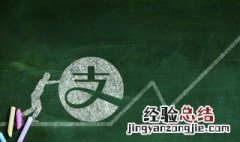 支

经验总结
jingyanzongjie.com